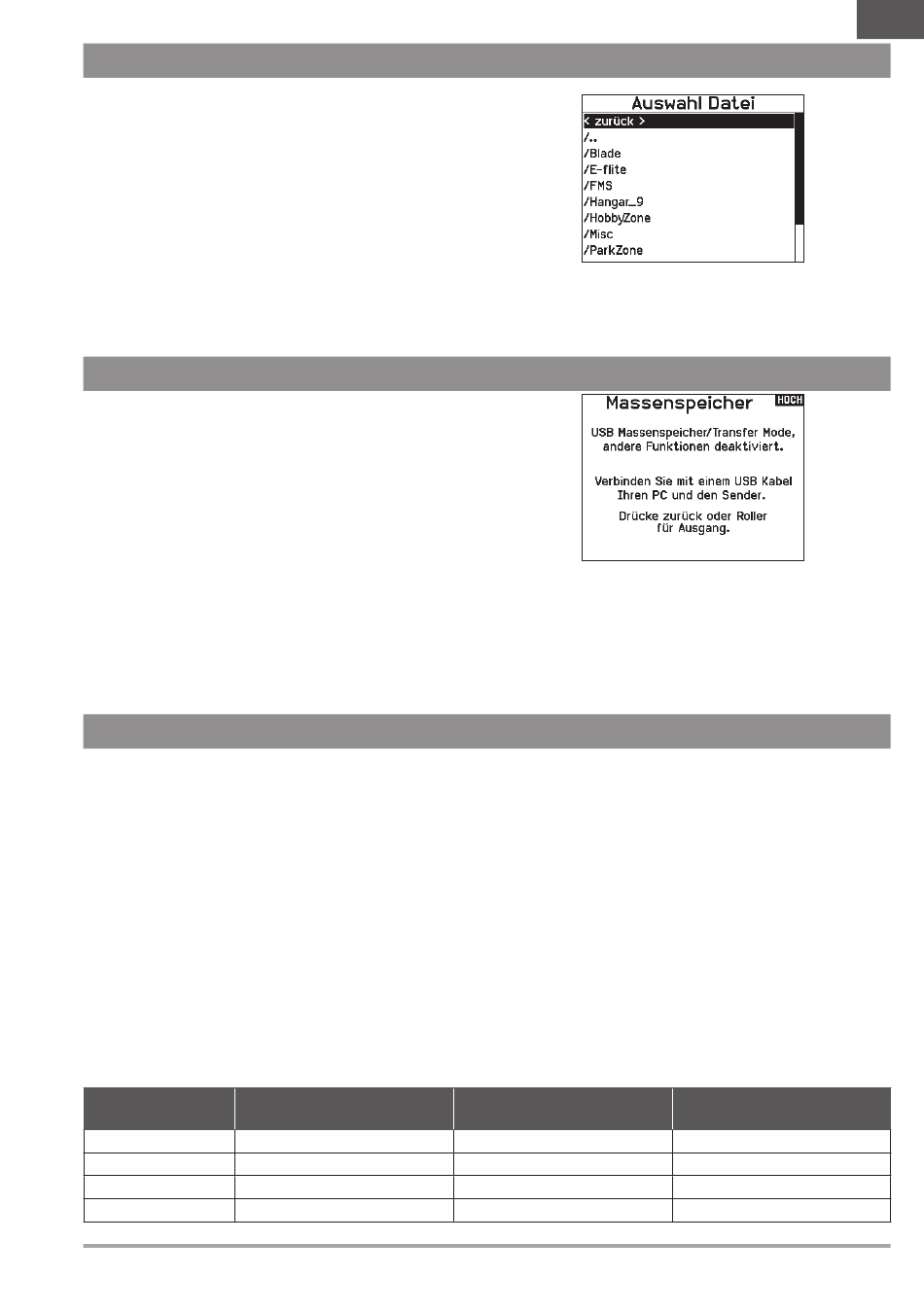 Auswahl Datei
< zurück >
/..
/Blade
/E-flite
/FMS
/Hangar_9
/HobbyZone
/Misc
/ParkZone

Massenspeicher
HOCH
USB Massenspeicher/Transfer Mode, andere Funktionen deaktiviert.

Verbinden Sie mit einem USB Kabel Ihren PC und den Sender.

Drücke zurück oder Roller für Ausgang.